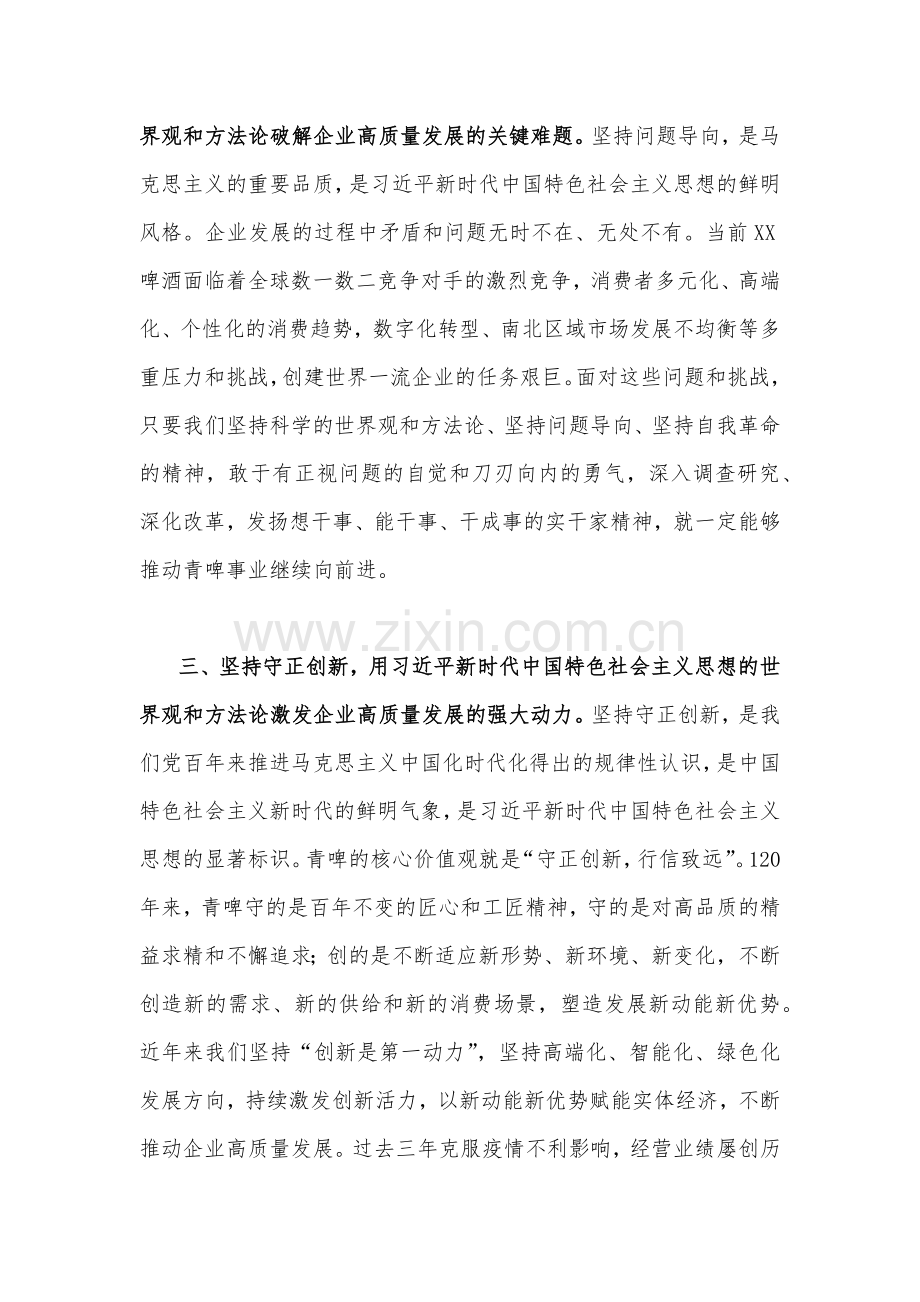 界观和方法论破解企业高质量发展的关键难题。坚持问题导向，是马克思主义的重要品质，是习近平新时代中国特色社会主义思想的鲜明风格。企业发展的过程中矛盾和问题无时不在、无处不有。当前XX啤酒面临着全球数一数二竞争对手的激烈竞争，消费者多元化、高端化、个性化的消费趋势，数字化转型、南北区域市场发展不均衡等多重压力和挑战，创建世界一流企业的任务艰巨。面对这些问题和挑战，只要我们坚持科学的世界观和方法论、坚持问题导向、坚持自我革命的精神，敢于有正视问题的自觉和刀刃向内的勇气，深入调查研究、深化改革，发扬想干事、能干事、干成事的实干家精神，就一定能够推动青啤事业继续向前进。

www.zixin.com.cn

三、坚持守正创新，用习近平新时代中国特色社会主义思想的世界观和方法论激发企业高质量发展的强大动力。坚持守正创新，是我们党百年来推进马克思主义中国化时代化得出的规律性认识，是中国特色社会主义新时代的鲜明气象，是习近平新时代中国特色社会主义思想的显著标识。青啤的核心价值观就是“守正创新，行信致远”。120年来，青啤守的是百年不变的匠心和工匠精神，守的是对高品质的精益求精和不懈追求；创的是不断适应新形势、新环境、新变化，不断创造新的需求、新的供给和新的消费场景，塑造发展新动能新优势。近年来我们坚持“创新是第一动力”，坚持高端化、智能化、绿色化发展方向，持续激发创新活力，以新动能新优势赋能实体经济，不断推动企业高质量发展。过去三年克服疫情不利影响，经营业绩屡创历